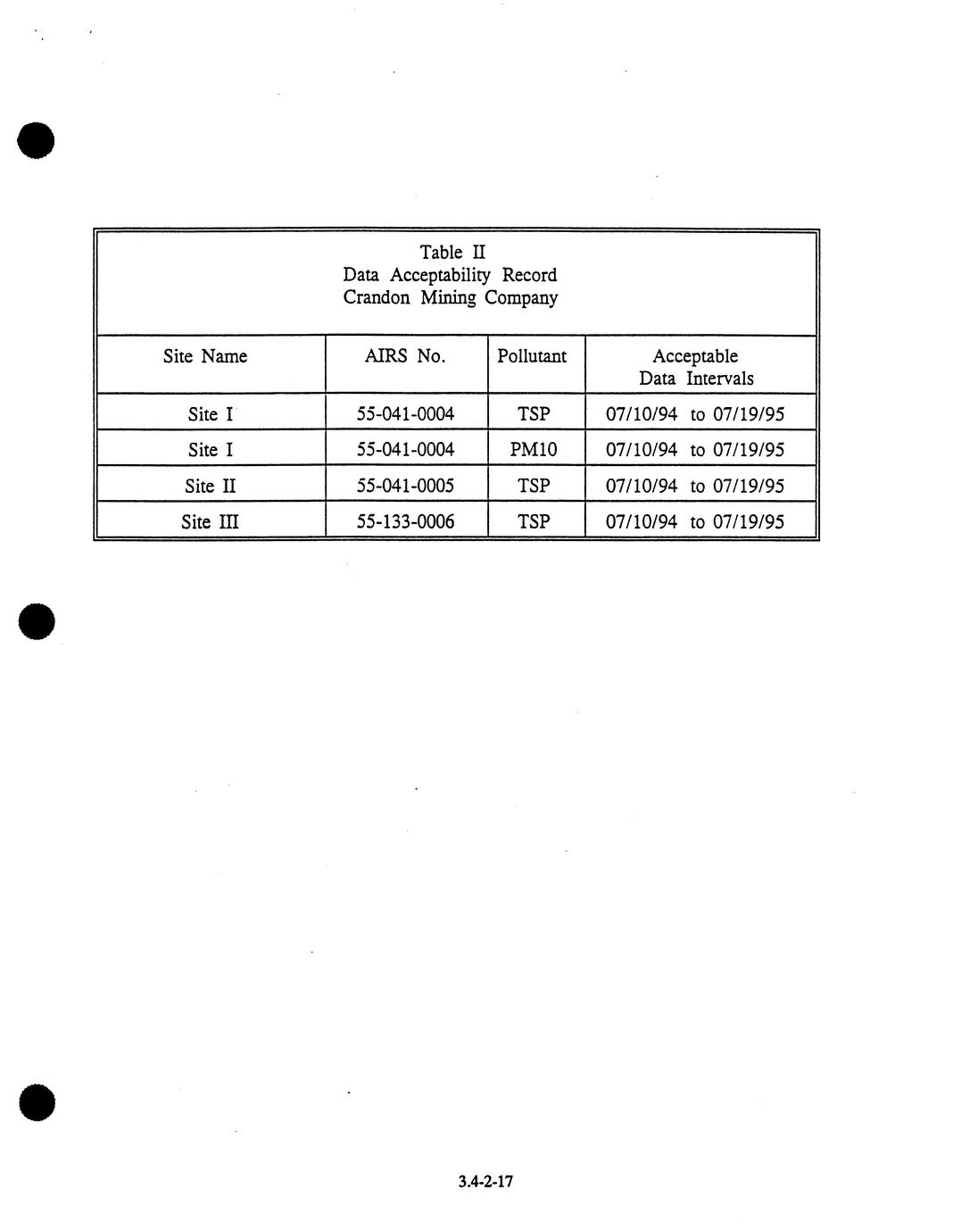 Table II
Data Acceptability Record
Crandon Mining Company

| Site Name | AIRS No. | Pollutant | Acceptable Data Intervals |
|---|---|---|---|
| Site I | 55-041-0004 | TSP | 07/10/94 to 07/19/95 |
| Site I | 55-041-0004 | PM10 | 07/10/94 to 07/19/95 |
| Site II | 55-041-0005 | TSP | 07/10/94 to 07/19/95 |
| Site III | 55-133-0006 | TSP | 07/10/94 to 07/19/95 |

3.4-2-17